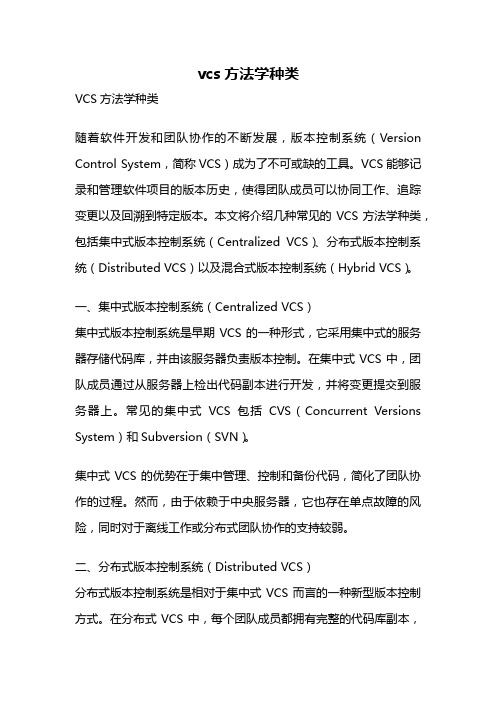 vcs 方法学种类

VCS 方法学种类

随着软件开发和团队协作的不断发展，版本控制系统（Version Control System，简称 VCS）成为了不可或缺的工具。VCS 能够记录和管理软件项目的版本历史，使得团队成员可以协同工作、追踪变更以及回溯到特定版本。本文将介绍几种常见的 VCS 方法学种类，包括集中式版本控制系统（Centralized VCS）、分布式版本控制系统（Distributed VCS）以及混合式版本控制系统（Hybrid VCS）。

一、集中式版本控制系统（Centralized VCS）
集中式版本控制系统是早期 VCS 的一种形式，它采用集中式的服务器存储代码库，并由该服务器负责版本控制。在集中式 VCS 中，团队成员通过从服务器上检出代码副本进行开发，并将变更提交到服务器上。常见的集中式 VCS 包括 CVS（Concurrent Versions System）和 Subversion（SVN）。

集中式 VCS 的优势在于集中管理、控制和备份代码，简化了团队协作的过程。然而，由于依赖于中央服务器，它也存在单点故障的风险，同时对于离线工作或分布式团队协作的支持较弱。

二、分布式版本控制系统（Distributed VCS）
分布式版本控制系统是相对于集中式 VCS 而言的一种新型版本控制方式。在分布式 VCS 中，每个团队成员都拥有完整的代码库副本，